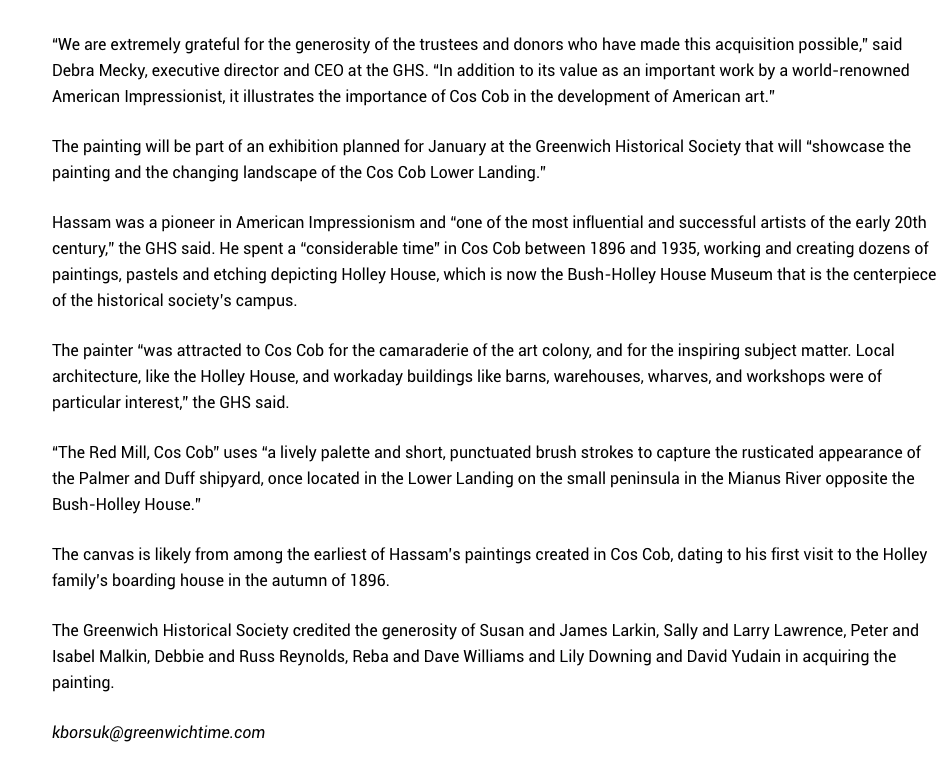 “We are extremely grateful for the generosity of the trustees and donors who have made this acquisition possible,” said Debra Mecky, executive director and CEO at the GHS. “In addition to its value as an important work by a world-renowned American Impressionist, it illustrates the importance of Cos Cob in the development of American art.”

The painting will be part of an exhibition planned for January at the Greenwich Historical Society that will “showcase the painting and the changing landscape of the Cos Cob Lower Landing.”

Hassam was a pioneer in American Impressionism and “one of the most influential and successful artists of the early 20th century,” the GHS said. He spent a “considerable time” in Cos Cob between 1896 and 1935, working and creating dozens of paintings, pastels and etching depicting Holley House, which is now the Bush-Holley House Museum that is the centerpiece of the historical society’s campus.

The painter “was attracted to Cos Cob for the camaraderie of the art colony, and for the inspiring subject matter. Local architecture, like the Holley House, and workaday buildings like barns, warehouses, wharves, and workshops were of particular interest,” the GHS said.

“The Red Mill, Cos Cob” uses “a lively palette and short, punctuated brush strokes to capture the rusticated appearance of the Palmer and Duff shipyard, once located in the Lower Landing on the small peninsula in the Mianus River opposite the Bush-Holley House.”

The canvas is likely from among the earliest of Hassam’s paintings created in Cos Cob, dating to his first visit to the Holley family’s boarding house in the autumn of 1896.

The Greenwich Historical Society credited the generosity of Susan and James Larkin, Sally and Larry Lawrence, Peter and Isabel Malkin, Debbie and Russ Reynolds, Reba and Dave Williams and Lily Downing and David Yudain in acquiring the painting.

kborsuk@greenwichtime.com